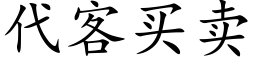 代客买卖